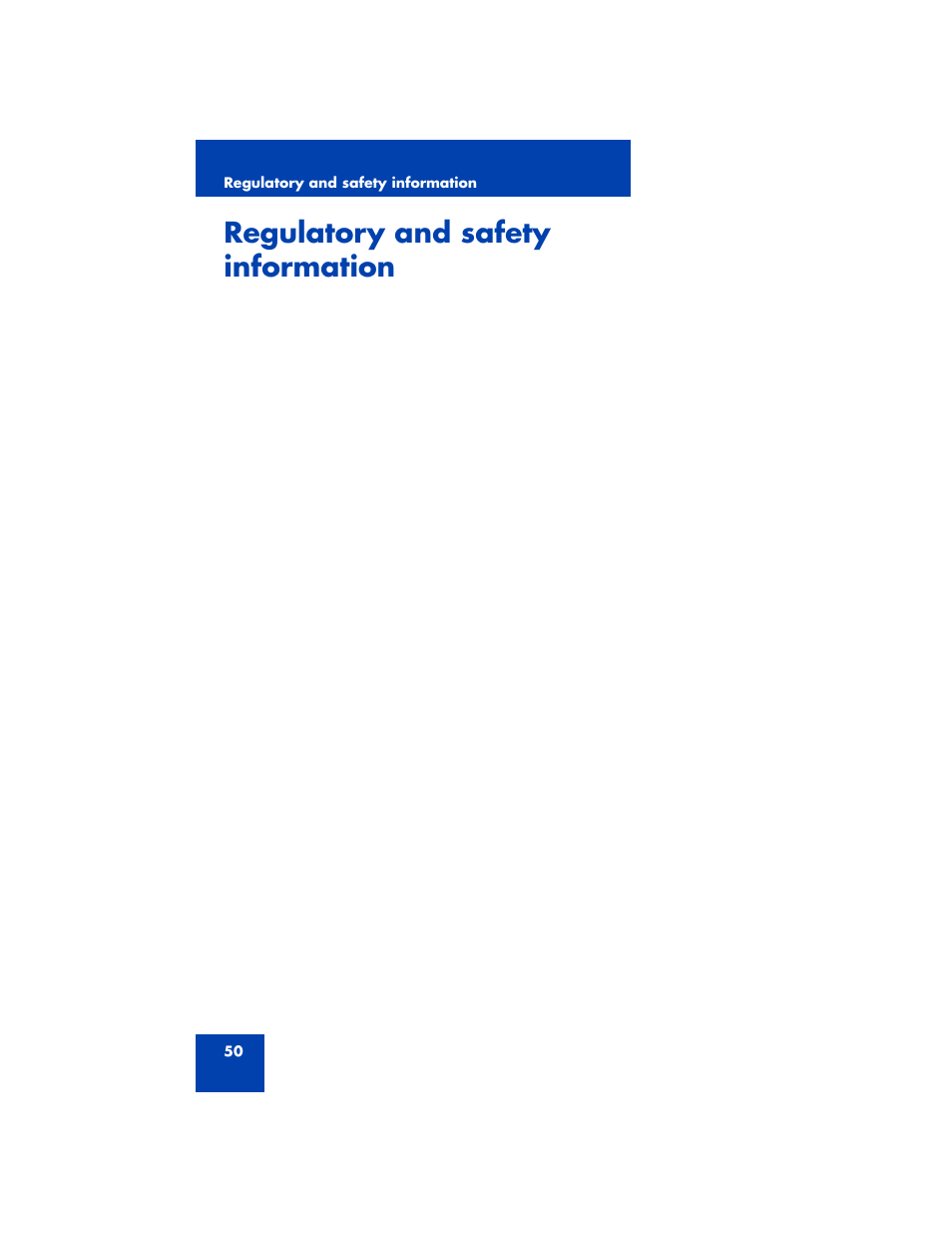 Regulatory and safety information

Regulatory and safety information

50